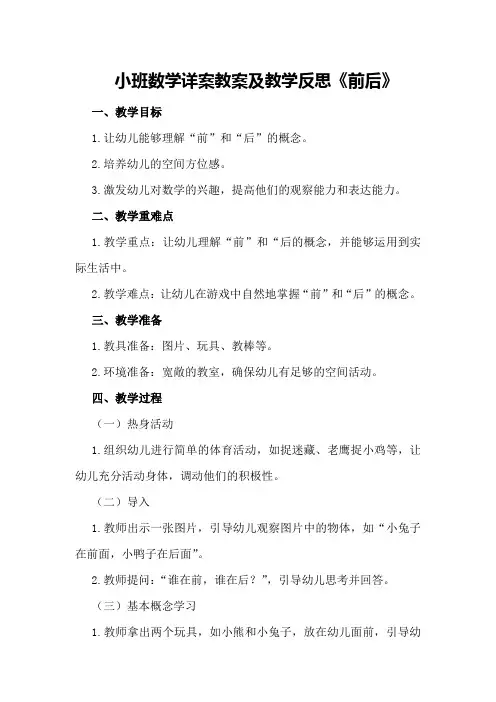 小班数学详案教案及教学反思《前后》

一、教学目标

1.让幼儿能够理解“前”和“后”的概念。

2.培养幼儿的空间方位感。

3.激发幼儿对数学的兴趣，提高他们的观察能力和表达能力。

二、教学重难点

1.教学重点：让幼儿理解“前”和“后的概念，并能够运用到实际生活中。

2.教学难点：让幼儿在游戏中自然地掌握“前”和“后”的概念。

三、教学准备

1.教具准备：图片、玩具、教棒等。

2.环境准备：宽敞的教室，确保幼儿有足够的空间活动。

四、教学过程

（一）热身活动

1.组织幼儿进行简单的体育活动，如捉迷藏、老鹰捉小鸡等，让幼儿充分活动身体，调动他们的积极性。

（二）导入

1.教师出示一张图片，引导幼儿观察图片中的物体，如“小兔子在前面，小鸭子在后面”。

2.教师提问：“谁在前，谁在后？”，引导幼儿思考并回答。

（三）基本概念学习

1.教师拿出两个玩具，如小熊和小兔子，放在幼儿面前，引导幼